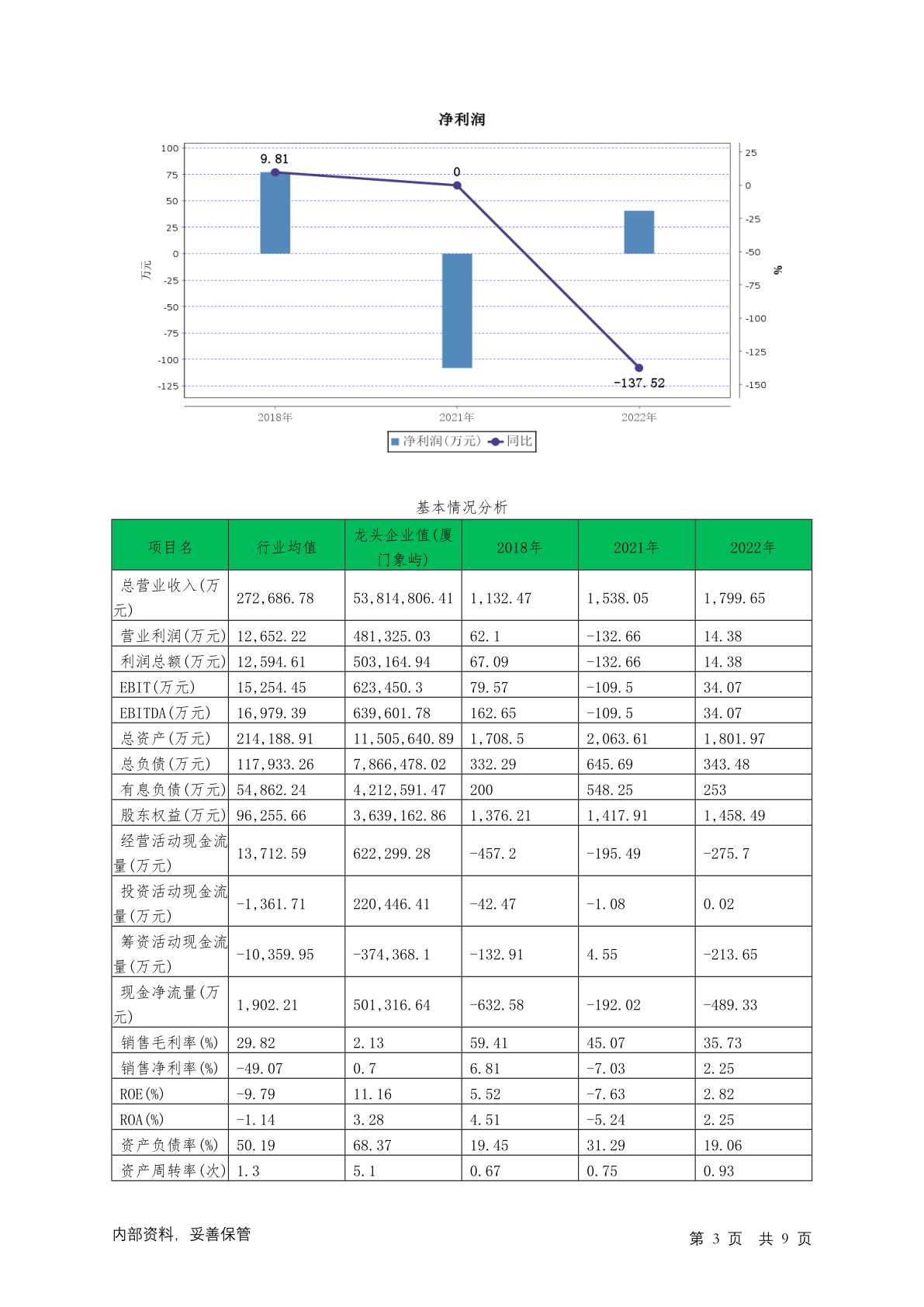 净利润

100
75
50
25
0
-25
-50
-75
-100
-125

万元

25
0
-25
-50
-75
-100
-125
-150

%

9.81
0
-137.52

2018年
2021年
2022年

净利润(万元) 同比

基本情况分析

| 项目名 | 行业均值 | 龙头企业值(厦门象屿) | 2018年 | 2021年 | 2022年 |
|---|---|---|---|---|---|
| 总营业收入(万元) | 272,686.78 | 53,814,806.41 | 1,132.47 | 1,538.05 | 1,799.65 |
| 营业利润(万元) | 12,652.22 | 481,325.03 | 62.1 | -132.66 | 14.38 |
| 利润总额(万元) | 12,594.61 | 503,164.94 | 67.09 | -132.66 | 14.38 |
| EBIT(万元) | 15,254.45 | 623,450.3 | 79.57 | -109.5 | 34.07 |
| EBITDA(万元) | 16,979.39 | 639,601.78 | 162.65 | -109.5 | 34.07 |
| 总资产(万元) | 214,188.91 | 11,505,640.89 | 1,708.5 | 2,063.61 | 1,801.97 |
| 总负债(万元) | 117,933.26 | 7,866,478.02 | 332.29 | 645.69 | 343.48 |
| 有息负债(万元) | 54,862.24 | 4,212,591.47 | 200 | 548.25 | 253 |
| 股东权益(万元) | 96,255.66 | 3,639,162.86 | 1,376.21 | 1,417.91 | 1,458.49 |
| 经营活动现金流量(万元) | 13,712.59 | 622,299.28 | -457.2 | -195.49 | -275.7 |
| 投资活动现金流量(万元) | -1,361.71 | 220,446.41 | -42.47 | -1.08 | 0.02 |
| 筹资活动现金流量(万元) | -10,359.95 | -374,368.1 | -132.91 | 4.55 | -213.65 |
| 现金净流量(万元) | 1,902.21 | 501,316.64 | -632.58 | -192.02 | -489.33 |
| 销售毛利率(%) | 29.82 | 2.13 | 59.41 | 45.07 | 35.73 |
| 销售净利率(%) | -49.07 | 0.7 | 6.81 | -7.03 | 2.25 |
| ROE(%) | -9.79 | 11.16 | 5.52 | -7.63 | 2.82 |
| ROA(%) | -1.14 | 3.28 | 4.51 | -5.24 | 2.25 |
| 资产负债率(%) | 50.19 | 68.37 | 19.45 | 31.29 | 19.06 |
| 资产周转率(次) | 1.3 | 5.1 | 0.67 | 0.75 | 0.93 |

内部资料，妥善保管

第 3 页 共 9 页